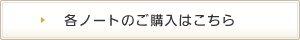 各ノートのご購入はこちら